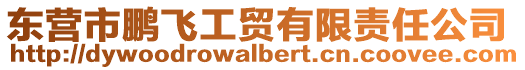 东营市鹏飞工贸有限责任公司
http://dywoodrowalbert.cn.coovee.com